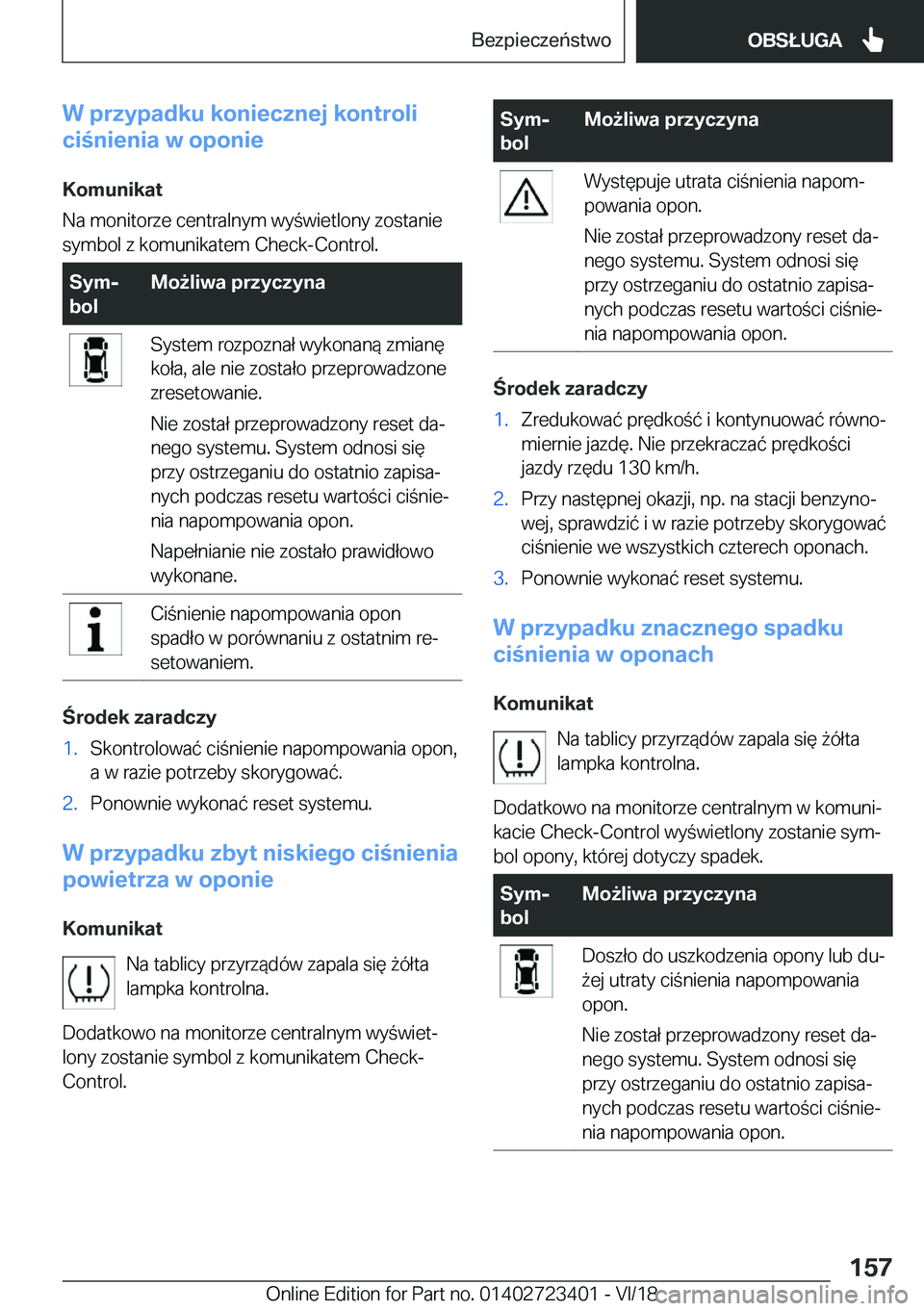 Bezpieczeństwo

OBSŁUGA

W przypadku koniecznej kontroli ciśnienia w oponie

Komunikat

Na monitorze centralnym wyświetlony zostanie symbol z komunikatem Check-Control.

| Symbol | Możliwa przyczyna |
|---|---|
| | System rozpoznał wykonaną zmianę koła, ale nie zostało przeprowadzone zresetowanie. Nie został przeprowadzony reset danego systemu. System odnosi się przy ostrzeganiu do ostatnio zapisanych podczas resetu wartości ciśnienia napompowania opon. Napełnianie nie zostało prawidłowo wykonane. |
| | Ciśnienie napompowania opon spadło w porównaniu z ostatnim resetowaniem. |

Środek zaradczy

1. Skontrolować ciśnienie napompowania opon, a w razie potrzeby skorygować.
2. Ponownie wykonać reset systemu.

W przypadku zbyt niskiego ciśnienia powietrza w oponie

Komunikat

Na tablicy przyrządów zapala się żółta lampka kontrolna.

Dodatkowo na monitorze centralnym wyświetlony zostanie symbol z komunikatem Check-Control.

| Symbol | Możliwa przyczyna |
|---|---|
| | Występuje utrata ciśnienia napompowania opon. Nie został przeprowadzony reset danego systemu. System odnosi się przy ostrzeganiu do ostatnio zapisanych podczas resetu wartości ciśnienia napompowania opon. |

Środek zaradczy

1. Zredukować prędkość i kontynuować równomiernie jazdę. Nie przekraczać prędkości jazdy rzędu 130 km/h.
2. Przy następnej okazji, np. na stacji benzynowej, sprawdzić i w razie potrzeby skorygować ciśnienie we wszystkich czterech oponach.
3. Ponownie wykonać reset systemu.

W przypadku znacznego spadku ciśnienia w oponach

Komunikat

Na tablicy przyrządów zapala się żółta lampka kontrolna.

Dodatkowo na monitorze centralnym w komunikacie Check-Control wyświetlony zostanie symbol opony, której dotyczy spadek.

| Symbol | Możliwa przyczyna |
|---|---|
| | Doszło do uszkodzenia opony lub dużej utraty ciśnienia napompowania opon. Nie został przeprowadzony reset danego systemu. System odnosi się przy ostrzeganiu do ostatnio zapisanych podczas resetu wartości ciśnienia napompowania opon. |

157

Online Edition for Part no. 01402723401 - VI/18 carmanualsonline.info